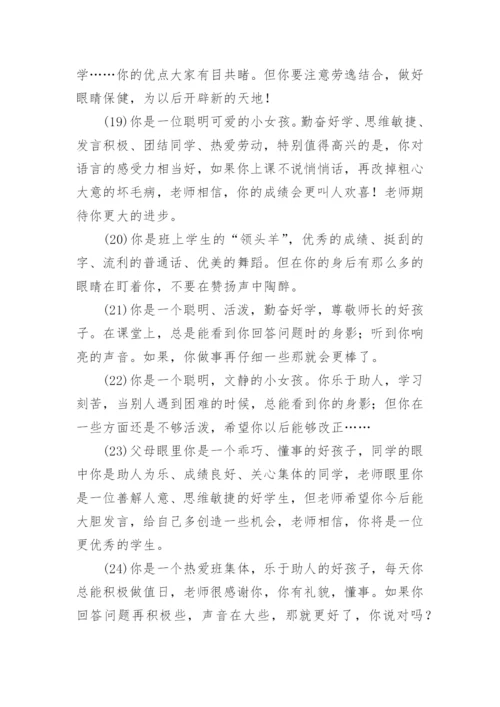 学……你的优点大家有目共睹。但你要注意劳逸结合，做好眼睛保健，为以后开辟新的天地！

(19)你是一位聪明可爱的小女孩。勤奋好学、思维敏捷、发言积极、团结同学、热爱劳动，特别值得高兴的是，你对语言的感受力相当好，如果你上课不说悄悄话，再改掉粗心大意的坏毛病，老师相信，你的成绩会更叫人欢喜！老师期待你更大的进步。

(20)你是班上学生的“领头羊”，优秀的成绩、挺刮的字、流利的普通话、优美的舞蹈。但在你的身后有那么多的眼睛在盯着你，不要在赞扬声中陶醉。

(21)你是一个聪明、活泼，勤奋好学，尊敬师长的好孩子。在课堂上，总是能看到你回答问题时的身影；听到你响亮的声音。如果，你做事再仔细一些那就会更棒了。

(22)你是一个聪明，文静的小女孩。你乐于助人，学习刻苦，当别人遇到困难的时候，总能看到你的身影；但你在一些方面还是不够活泼，希望你以后能够改正……

(23)父母眼里你是一个乖巧、懂事的好孩子，同学的眼中你是助人为乐、成绩良好、关心集体的同学，老师眼里你是一位善解人意、思维敏捷的好学生，但老师希望你今后能大胆发言，给自己多创造一些机会，老师相信，你将是一位更优秀的学生。

(24)你是一个热爱班集体，乐于助人的好孩子，每天你总能积极做值日，老师很感谢你，你有礼貌，懂事。如果你回答问题再积极些，声音在大些，那就更好了，你说对吗？